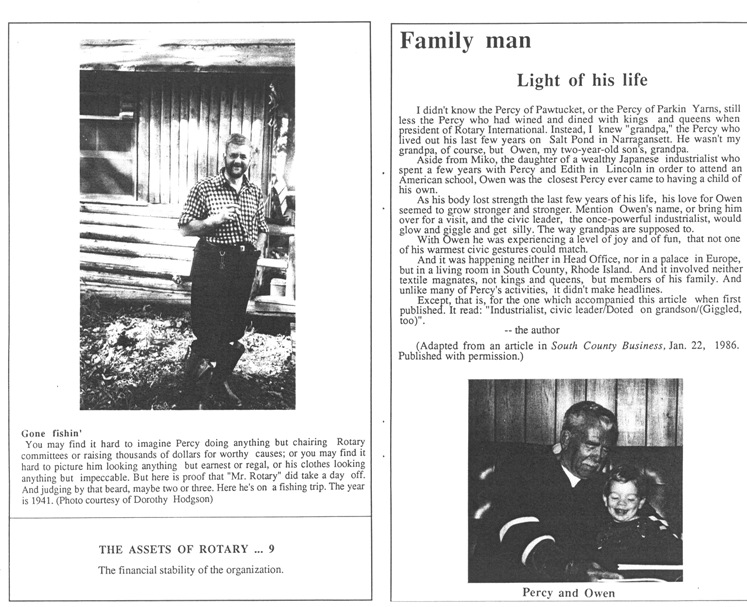 Gone fishin'
You may find it hard to imagine Percy doing anything but chairing Rotary committees or raising thousands of dollars for worthy causes; or you may find it hard to picture him looking anything but earnest or regal, or his clothes looking anything but impeccable. But here is proof that "Mr. Rotary" did take a day off. And judging by that beard, maybe two or three. Here he's on a fishing trip. The year is 1941. (Photo courtesy of Dorothy Hodgson)

THE ASSETS OF ROTARY ... 9

The financial stability of the organization.

Family man

Light of his life

I didn't know the Percy of Pawtucket, or the Percy of Parkin Yarns, still less the Percy who had wined and dined with kings and queens when president of Rotary International. Instead, I knew "grandpa," the Percy who lived out his last few years on Salt Pond in Narragansett. He wasn't my grandpa, of course, but Owen, my two-year-old son's, grandpa.

Aside from Miko, the daughter of a wealthy Japanese industrialist who spent a few years with Percy and Edith in Lincoln in order to attend an American school, Owen was the closest Percy ever came to having a child of his own.

As his body lost strength the last few years of his life, his love for Owen seemed to grow stronger and stronger. Mention Owen's name, or bring him over for a visit, and the civic leader, the once-powerful industrialist, would glow and giggle and get silly. The way grandpas are supposed to.

With Owen he was experiencing a level of joy and of fun, that not one of his warmest civic gestures could match.

And it was happening neither in Head Office, nor in a palace in Europe, but in a living room in South County, Rhode Island. And it involved neither textile magnates, not kings and queens, but members of his family. And unlike many of Percy's activities, it didn't make headlines.

Except, that is, for the one which accompanied this article when first published. It read: "Industrialist, civic leader/Doted on grandson/(Giggled, too)".

-- the author

(Adapted from an article in South County Business, Jan. 22, 1986. Published with permission.)

Percy and Owen